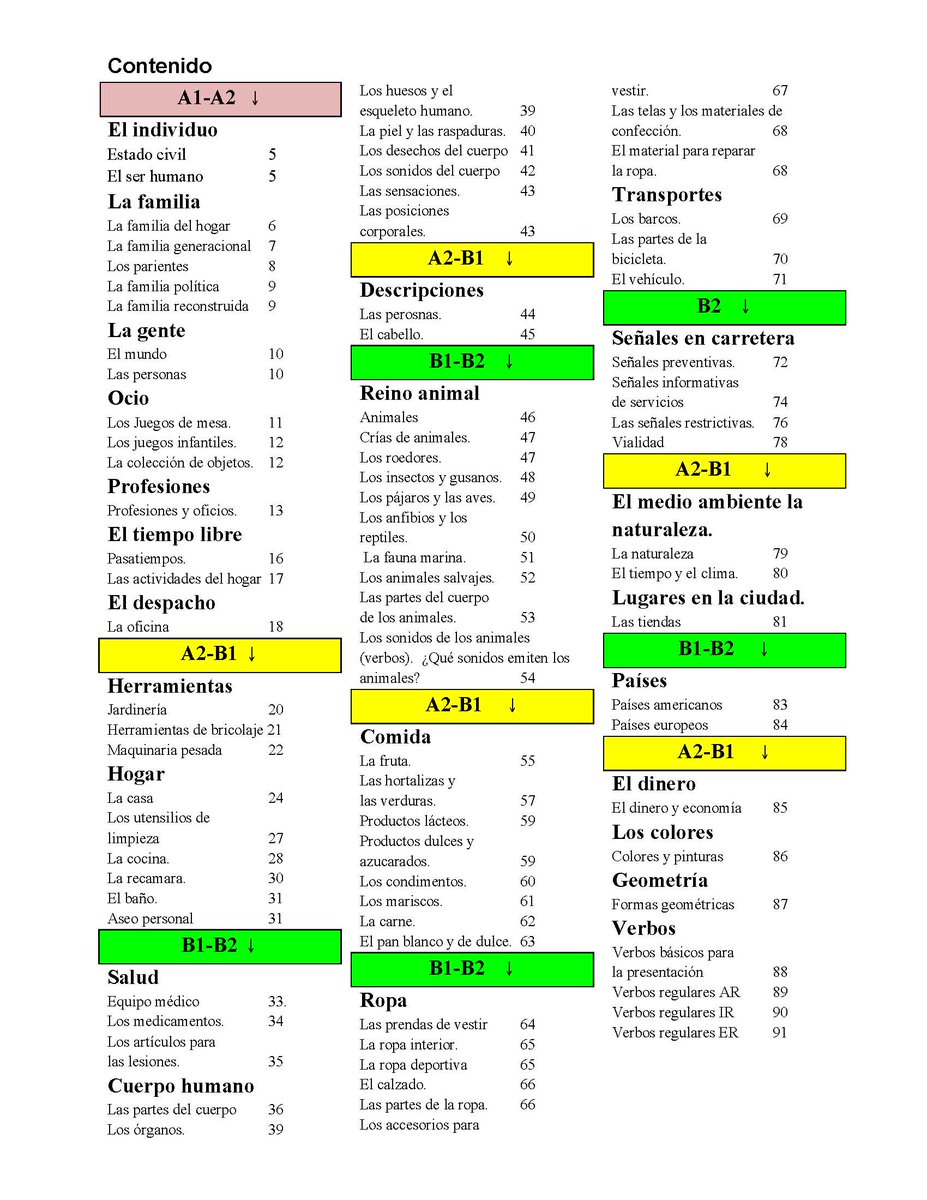 Contenido

A1-A2 ↓

El individuo
Estado civil 5
El ser humano 5

La familia
La familia del hogar 6
La familia generacional 7
Los parientes 8
La familia política 9
La familia reconstruida 9

La gente
El mundo 10
Las personas 10

Ocio
Los Juegos de mesa. 11
Los juegos infantiles. 12
La colección de objetos. 12

Profesiones
Profesiones y oficios. 13

El tiempo libre
Pasatiempos. 16
Las actividades del hogar 17

El despacho
La oficina 18

A2-B1 ↓

Herramientas
Jardinería 20
Herramientas de bricolaje 21
Maquinaria pesada 22

Hogar
La casa 24
Los utensilios de limpieza 27
La cocina. 28
La recamara. 30
El baño. 31
Aseo personal 31

B1-B2 ↓

Salud
Equipo médico 33.
Los medicamentos. 34
Los artículos para las lesiones. 35

Cuerpo humano
Las partes del cuerpo 36
Los órganos. 39
Los huesos y el esqueleto humano. 39
La piel y las raspaduras. 40
Los desechos del cuerpo 41
Los sonidos del cuerpo 42
Las sensaciones. 43
Las posiciones corporales. 43

A2-B1 ↓

Descripciones
Las perosnas. 44
El cabello. 45

B1-B2 ↓

Reino animal
Animales 46
Crías de animales. 47
Los roedores. 47
Los insectos y gusanos. 48
Los pájaros y las aves. 49
Los anfibios y los reptiles. 50
La fauna marina. 51
Los animales salvajes. 52
Las partes del cuerpo de los animales. 53
Los sonidos de los animales (verbos). ¿Qué sonidos emiten los animales? 54

A2-B1 ↓

Comida
La fruta. 55
Las hortalizas y las verduras. 57
Productos lácteos. 59
Productos dulces y azucarados. 59
Los condimentos. 60
Los mariscos. 61
La carne. 62
El pan blanco y de dulce. 63

B1-B2 ↓

Ropa
Las prendas de vestir 64
La ropa interior. 65
La ropa deportiva 65
El calzado. 66
Las partes de la ropa. 66
Los accesorios para vestir. 67
Las telas y los materiales de confección. 68
El material para reparar la ropa. 68

Transportes
Los barcos. 69
Las partes de la bicicleta. 70
El vehículo. 71

B2 ↓

Señales en carretera
Señales preventivas. 72
Señales informativas de servicios 74
Las señales restrictivas. 76
Vialidad 78

A2-B1 ↓

El medio ambiente la naturaleza.
La naturaleza 79
El tiempo y el clima. 80

Lugares en la ciudad.
Las tiendas 81

B1-B2 ↓

Países
Países americanos 83
Países europeos 84

A2-B1 ↓

El dinero
El dinero y economía 85

Los colores
Colores y pinturas 86

Geometría
Formas geométricas 87

Verbos
Verbos básicos para la presentación 88
Verbos regulares AR 89
Verbos regulares IR 90
Verbos regulares ER 91